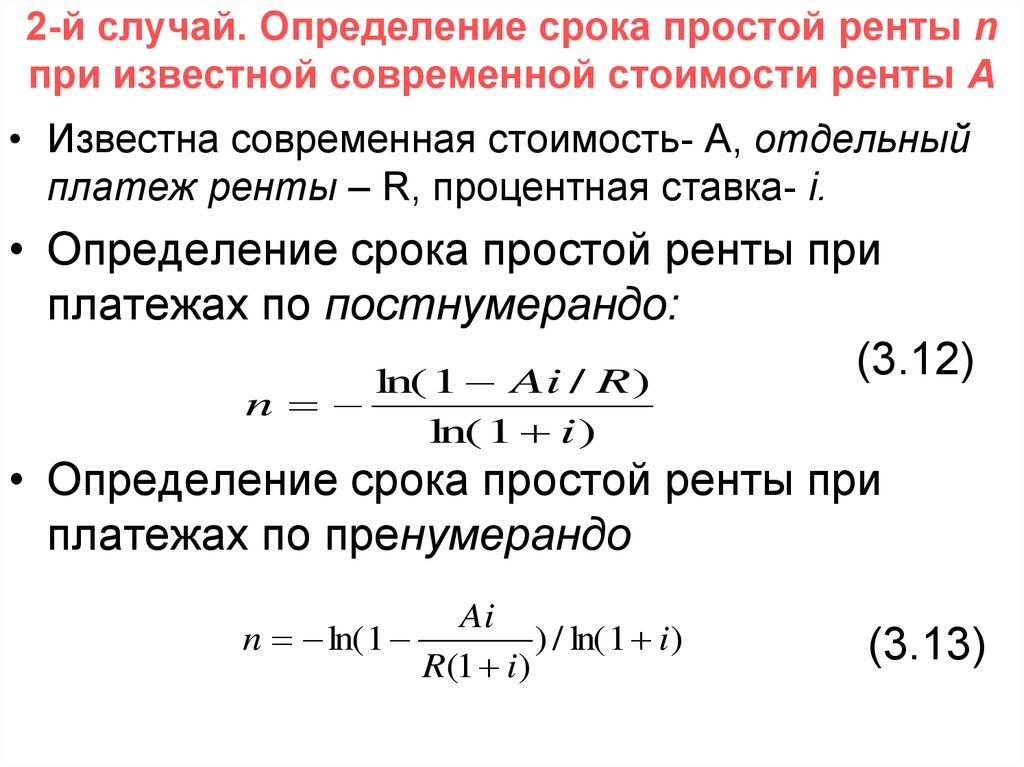 2-й случай. Определение срока простой ренты n при известной современной стоимости ренты A

• Известна современная стоимость- A, отдельный платеж ренты – R, процентная ставка- i.

• Определение срока простой ренты при платежах по постнумерандо:

(3.12)

$n = -\frac{\ln(1 - Ai/R)}{\ln(1+i)}$

• Определение срока простой ренты при платежах по пренумерандо

$n = -\ln(1 - \frac{Ai}{R(1+i)}) / \ln(1+i)$

(3.13)